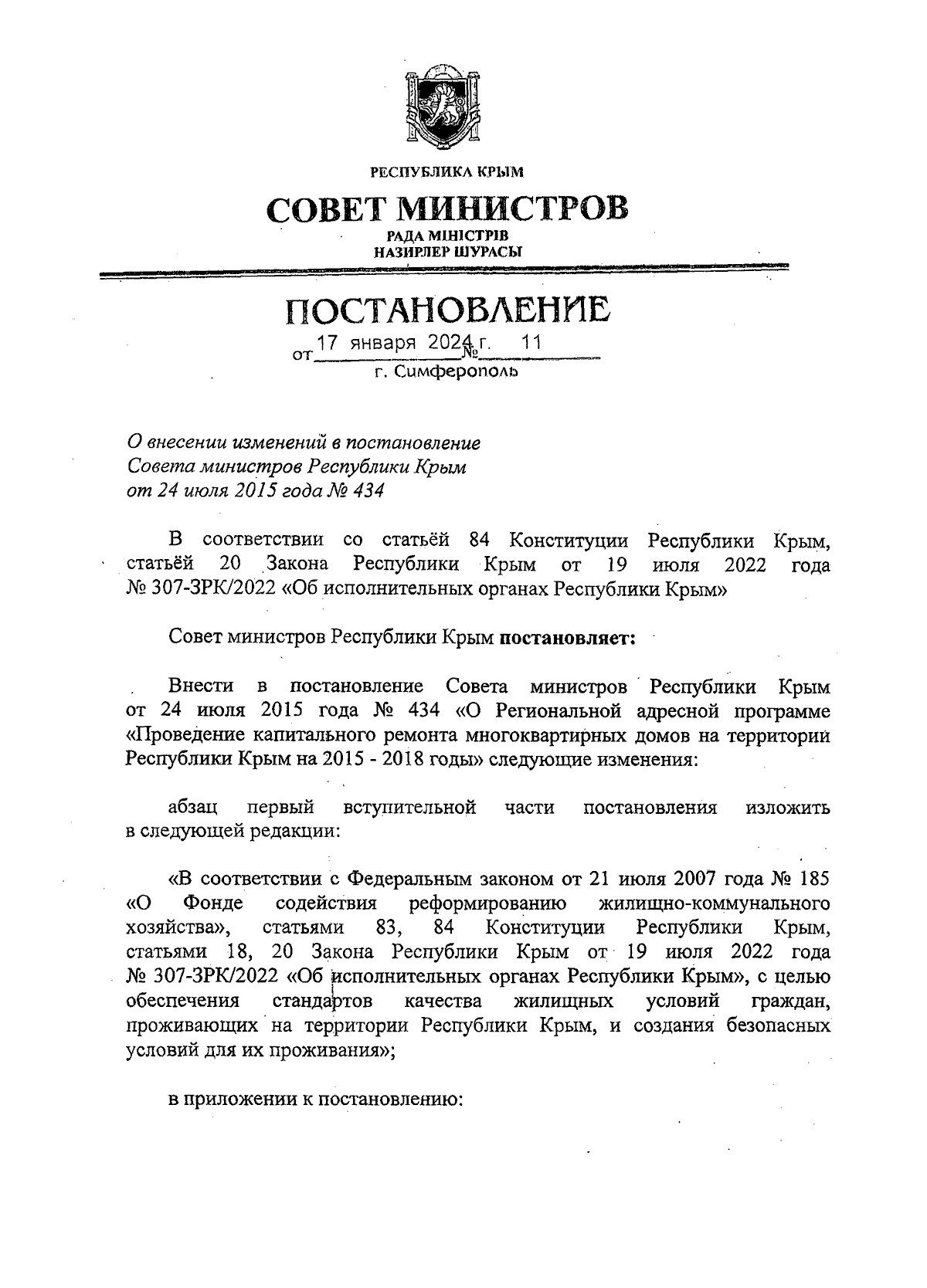 РЕСПУБЛИКА КРЫМ

СОВЕТ МИНИСТРОВ

РАДА МІНІСТРІВ
НАЗИРЛЕР ШУРАСЫ

ПОСТАНОВЛЕНИЕ

от 17 января 2024 г. № 11

г. Симферополь

О внесении изменений в постановление Совета министров Республики Крым от 24 июля 2015 года № 434

В соответствии со статьёй 84 Конституции Республики Крым, статьёй 20 Закона Республики Крым от 19 июля 2022 года № 307-ЗРК/2022 «Об исполнительных органах Республики Крым»

Совет министров Республики Крым постановляет:

Внести в постановление Совета министров Республики Крым от 24 июля 2015 года № 434 «О Региональной адресной программе «Проведение капитального ремонта многоквартирных домов на территории Республики Крым на 2015 - 2018 годы» следующие изменения:

абзац первый вступительной части постановления изложить в следующей редакции:

«В соответствии с Федеральным законом от 21 июля 2007 года № 185 «О Фонде содействия реформированию жилищно-коммунального хозяйства», статьями 83, 84 Конституции Республики Крым, статьями 18, 20 Закона Республики Крым от 19 июля 2022 года № 307-ЗРК/2022 «Об исполнительных органах Республики Крым», с целью обеспечения стандартов качества жилищных условий граждан, проживающих на территории Республики Крым, и создания безопасных условий для их проживания»;

в приложении к постановлению: